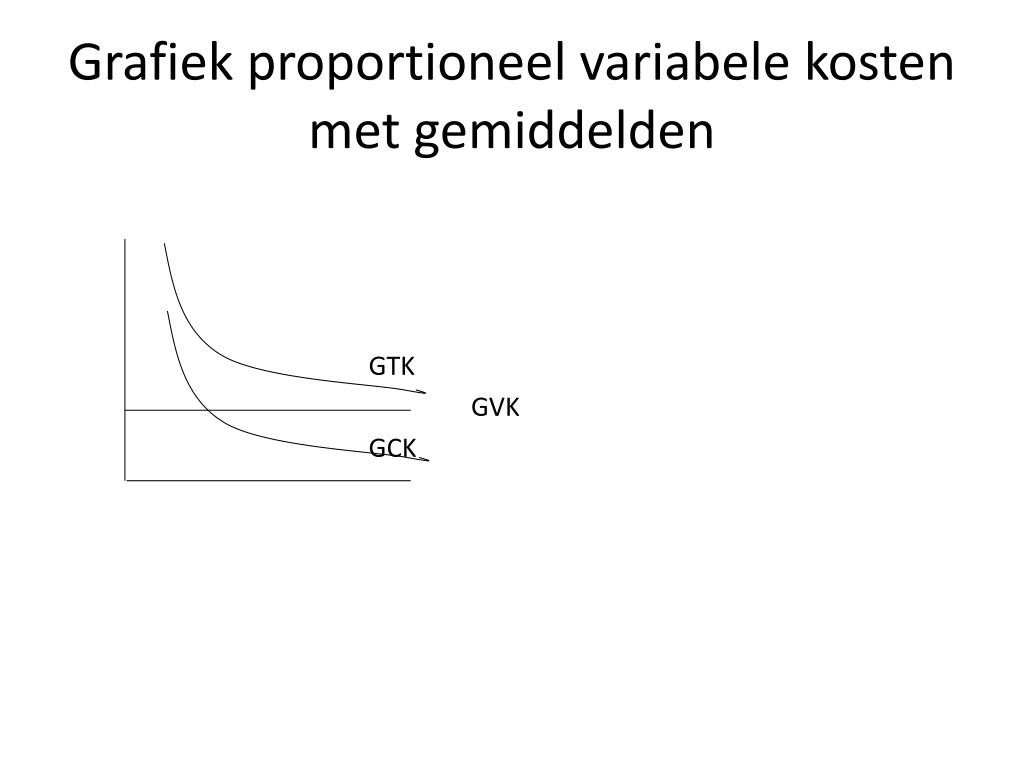 Grafiek proportioneel variabele kosten met gemiddelden

GTK
GVK
GCK